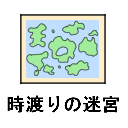 時渡りの迷宮